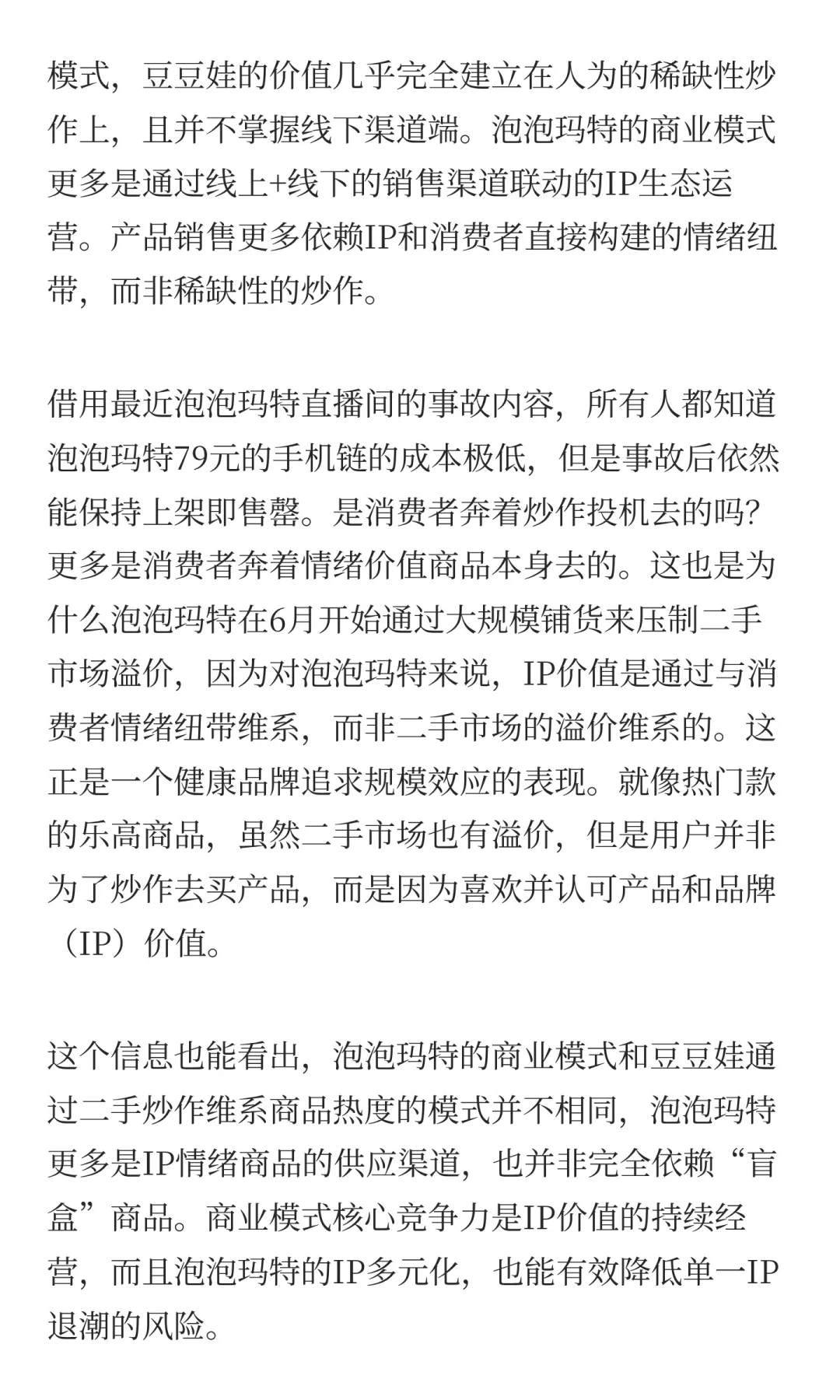 模式，豆豆娃的价值几乎完全建立在人为的稀缺性炒作上，且并不掌握线下渠道端。泡泡玛特的商业模式更多是通过线上+线下的销售渠道联动的IP生态运营。产品销售更多依赖IP和消费者直接构建的情绪纽带，而非稀缺性的炒作。

借用最近泡泡玛特直播间的事故内容，所有人都知道泡泡玛特79元的手机链的成本极低，但是事故后依然能保持上架即售罄。是消费者奔着炒作投机去的吗？更多是消费者奔着情绪价值商品本身去的。这也是为什么泡泡玛特在6月开始通过大规模铺货来压制二手市场溢价，因为对泡泡玛特来说，IP价值是通过与消费者情绪纽带维系，而非二手市场的溢价维系的。这正是一个健康品牌追求规模效应的表现。就像热门款的乐高商品，虽然二手市场也有溢价，但是用户并非为了炒作去买产品，而是因为喜欢并认可产品和品牌（IP）价值。

这个信息也能看出，泡泡玛特的商业模式和豆豆娃通过二手炒作维系商品热度的模式并不相同，泡泡玛特更多是IP情绪商品的供应渠道，也并非完全依赖“盲盒”商品。商业模式核心竞争力是IP价值的持续经营，而且泡泡玛特的IP多元化，也能有效降低单一IP退潮的风险。